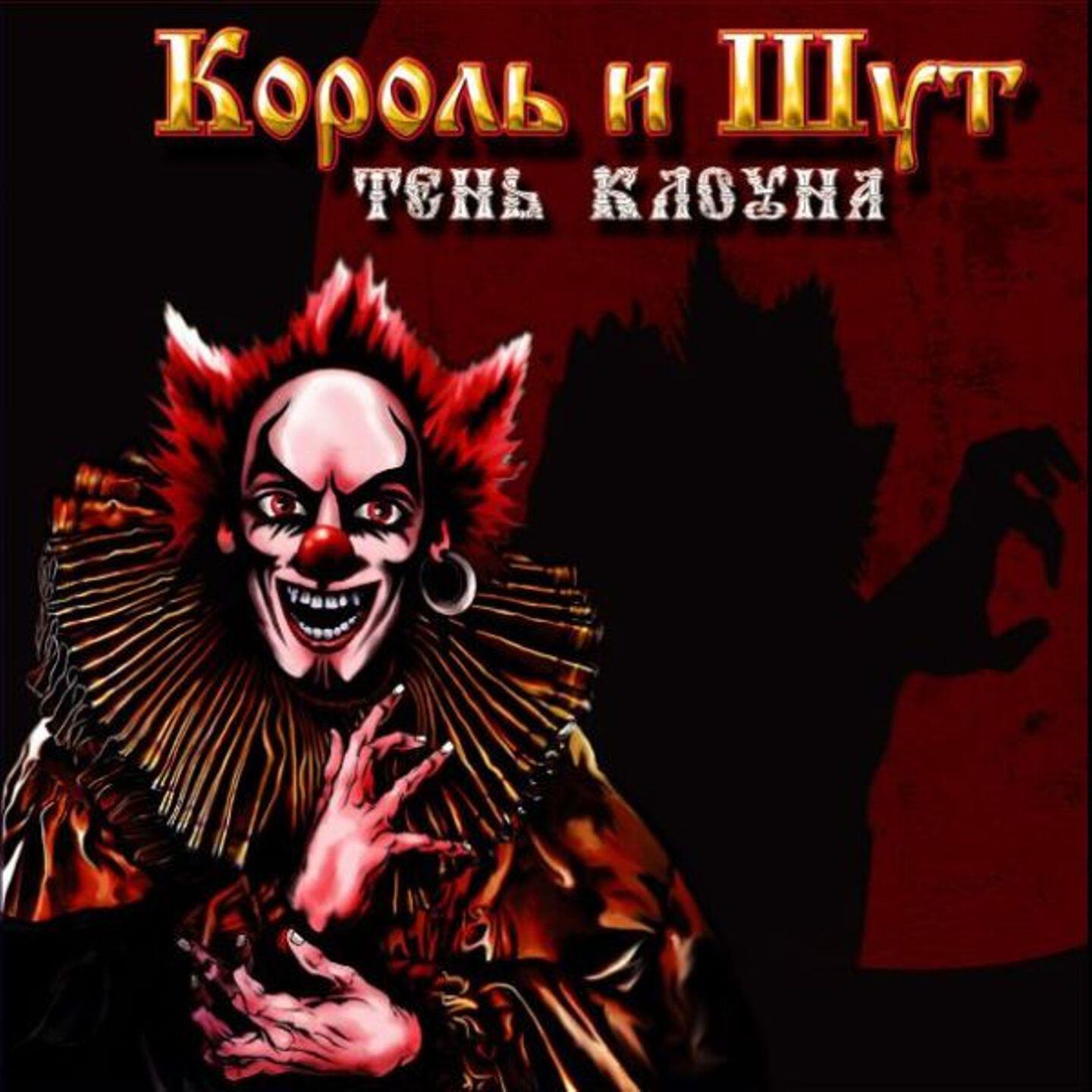 Король и Шут
ТЕНЬ КЛОУНА